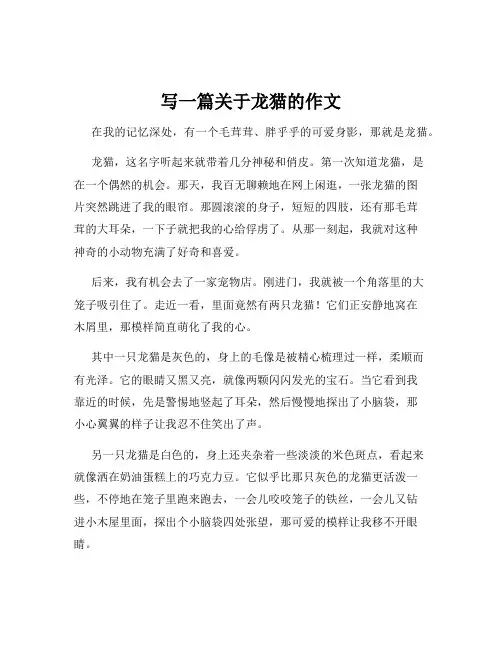 写一篇关于龙猫的作文

在我的记忆深处，有一个毛茸茸、胖乎乎的可爱身影，那就是龙猫。

龙猫，这名字听起来就带着几分神秘和俏皮。第一次知道龙猫，是在一个偶然的机会。那天，我百无聊赖地在网上闲逛，一张龙猫的图片突然跳进了我的眼帘。那圆滚滚的身子，短短的四肢，还有那毛茸茸的大耳朵，一下子就把我的心给俘虏了。从那一刻起，我就对这种神奇的小动物充满了好奇和喜爱。

后来，我有机会去了一家宠物店。刚进门，我就被一个角落里的大笼子吸引住了。走近一看，里面竟然有两只龙猫！它们正安静地窝在木屑里，那模样简直萌化了我的心。

其中一只龙猫是灰色的，身上的毛像是被精心梳理过一样，柔顺而有光泽。它的眼睛又黑又亮，就像两颗闪闪发光的宝石。当它看到我靠近的时候，先是警惕地竖起了耳朵，然后慢慢地探出了小脑袋，那小心翼翼的样子让我忍不住笑出了声。

另一只龙猫是白色的，身上还夹杂着一些淡淡的米色斑点，看起来就像洒在奶油蛋糕上的巧克力豆。它似乎比那只灰色的龙猫更活泼一些，不停地在笼子里跑来跑去，一会儿咬咬笼子的铁丝，一会儿又钻进小木屋里面，探出个小脑袋四处张望，那可爱的模样让我移不开眼睛。